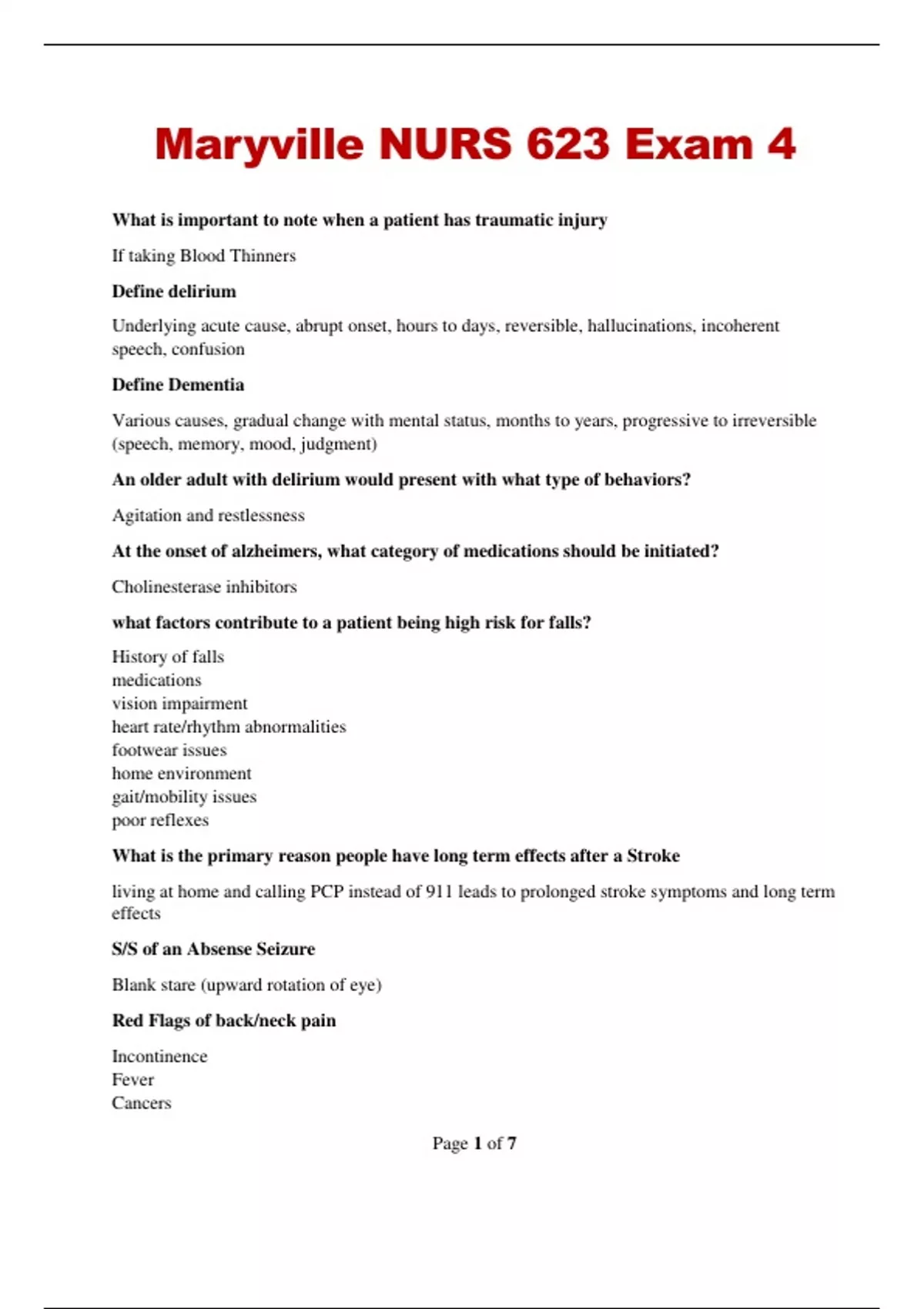 Maryville NURS 623 Exam 4

What is important to note when a patient has traumatic injury

If taking Blood Thinners

Define delirium

Underlying acute cause, abrupt onset, hours to days, reversible, hallucinations, incoherent speech, confusion

Define Dementia

Various causes, gradual change with mental status, months to years, progressive to irreversible (speech, memory, mood, judgment)

An older adult with delirium would present with what type of behaviors?

Agitation and restlessness

At the onset of alzheimers, what category of medications should be initiated?

Cholinesterase inhibitors

what factors contribute to a patient being high risk for falls?

History of falls
medications
vision impairment
heart rate/rhythm abnormalities
footwear issues
home environment
gait/mobility issues
poor reflexes

What is the primary reason people have long term effects after a Stroke

living at home and calling PCP instead of 911 leads to prolonged stroke symptoms and long term effects

S/S of an Absense Seizure

Blank stare (upward rotation of eye)

Red Flags of back/neck pain

Incontinence
Fever
Cancers

Page 1 of 7